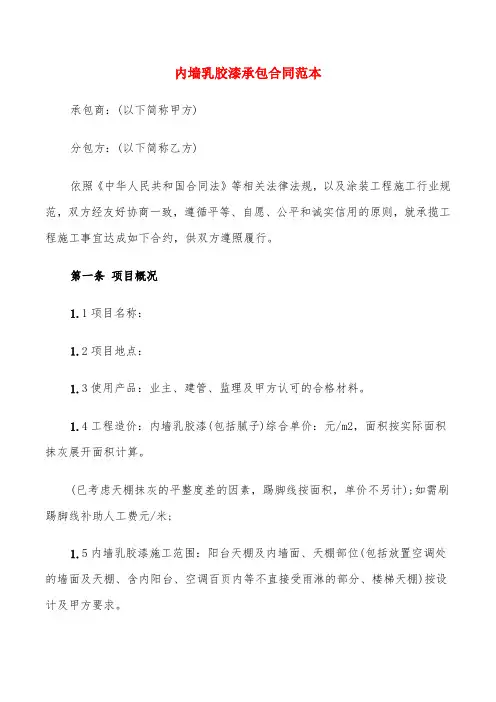 内墙乳胶漆承包合同范本

承包商：(以下简称甲方)

分包方：(以下简称乙方)

依照《中华人民共和国合同法》等相关法律法规，以及涂装工程施工行业规范，双方经友好协商一致，遵循平等、自愿、公平和诚实信用的原则，就承揽工程施工事宜达成如下合约，供双方遵照履行。

第一条 项目概况

1.1 项目名称：

1.2 项目地点：

1.3 使用产品：业主、建管、监理及甲方认可的合格材料。

1.4 工程造价：内墙乳胶漆(包括腻子)综合单价：元/m2，面积按实际面积抹灰展开面积计算。

(已考虑天棚抹灰的平整度差的因素，踢脚线按面积，单价不另计)；如需刷踢脚线补助人工费元/米；

1.5 内墙乳胶漆施工范围：阳台天棚及内墙面、天棚部位(包括放置空调处的墙面及天棚、含内阳台、空调百页内等不直接受雨淋的部分、楼梯天棚)按设计及甲方要求。